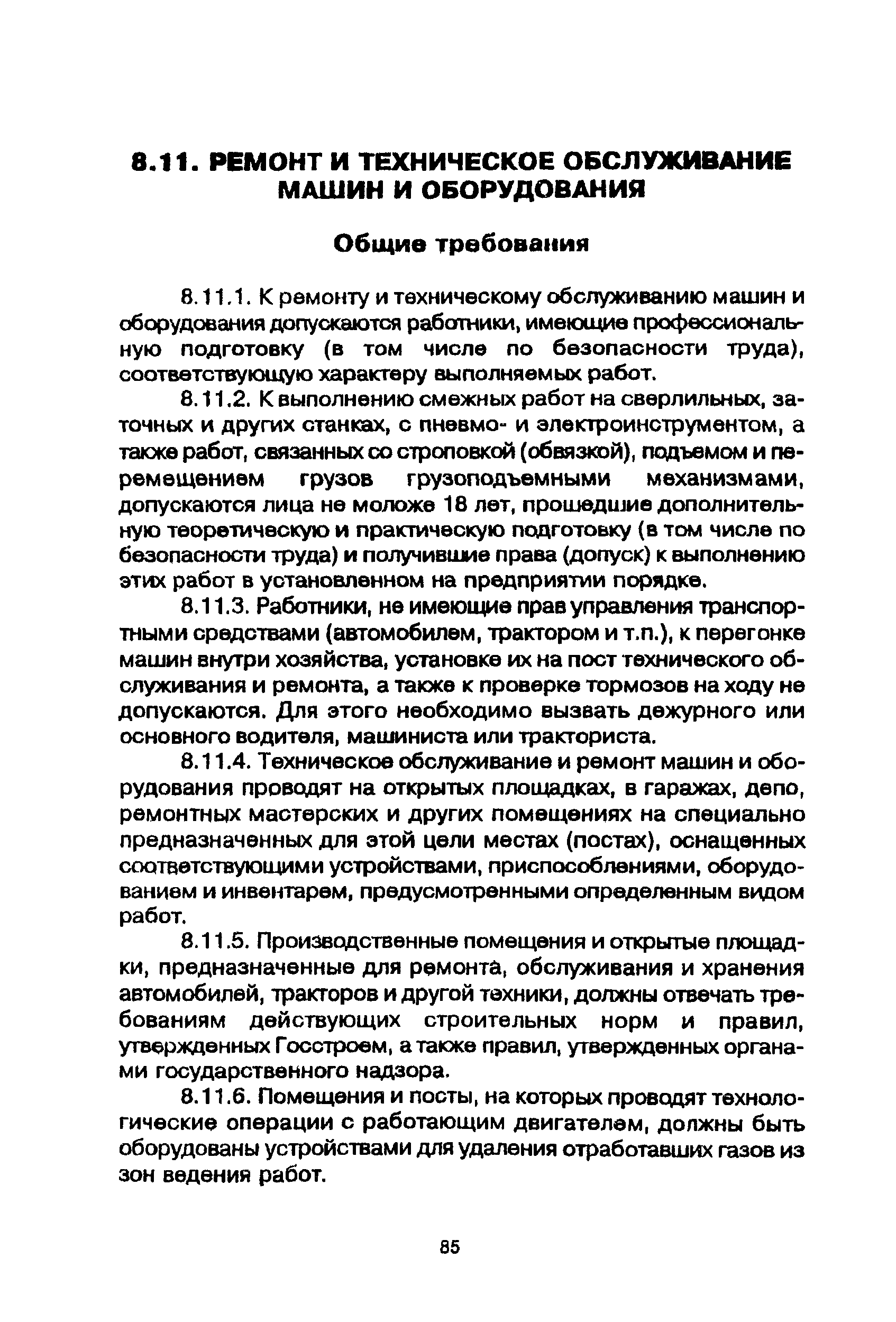 8.11. РЕМОНТ И ТЕХНИЧЕСКОЕ ОБСЛУЖИВАНИЕ МАШИН И ОБОРУДОВАНИЯ

Общие требования

8.11.1. К ремонту и техническому обслуживанию машин и оборудования допускаются работники, имеющие профессиональную подготовку (в том числе по безопасности труда), соответствующую характеру выполняемых работ.

8.11.2. К выполнению смежных работ на сверлильных, заточных и других станках, с пневмо- и электроинструментом, а также работ, связанных со строповкой (обвязкой), подъемом и перемещением грузов грузоподъемными механизмами, допускаются лица не моложе 18 лет, прошедшие дополнительную теоретическую и практическую подготовку (в том числе по безопасности труда) и получившие права (допуск) к выполнению этих работ в установленном на предприятии порядке.

8.11.3. Работники, не имеющие прав управления транспортными средствами (автомобилем, трактором и т.п.), к перегонке машин внутри хозяйства, установке их на пост технического обслуживания и ремонта, а также к проверке тормозов на ходу не допускаются. Для этого необходимо вызвать дежурного или основного водителя, машиниста или тракториста.

8.11.4. Техническое обслуживание и ремонт машин и оборудования проводят на открытых площадках, в гаражах, депо, ремонтных мастерских и других помещениях на специально предназначенных для этой цели местах (постах), оснащенных соответствующими устройствами, приспособлениями, оборудованием и инвентарем, предусмотренными определенным видом работ.

8.11.5. Производственные помещения и открытые площадки, предназначенные для ремонта, обслуживания и хранения автомобилей, тракторов и другой техники, должны отвечать требованиям действующих строительных норм и правил, утвержденных Госстроем, а также правил, утвержденных органами государственного надзора.

8.11.6. Помещения и посты, на которых проводят технологические операции с работающим двигателем, должны быть оборудованы устройствами для удаления отработавших газов из зон ведения работ.

85